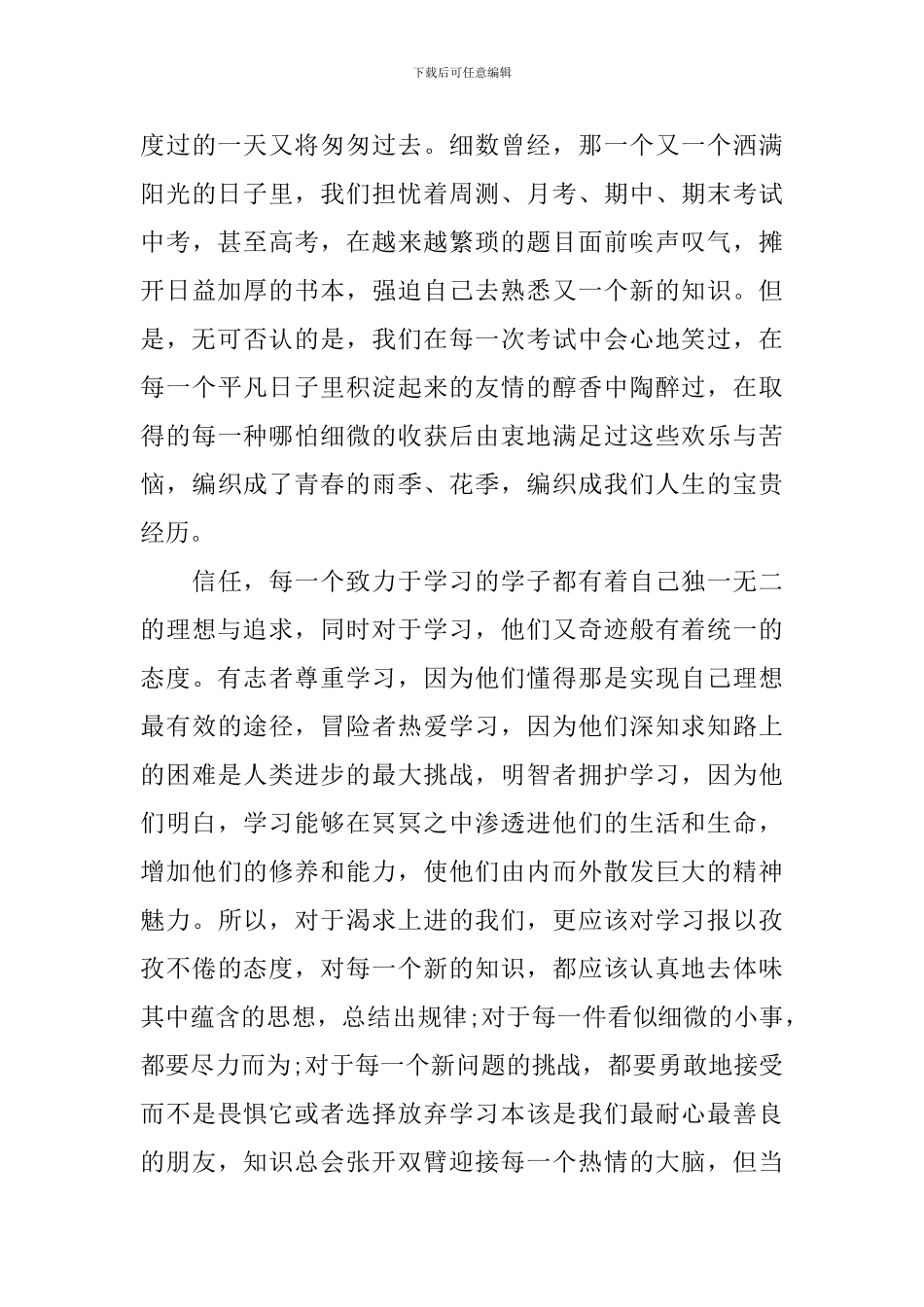 下载后可任意编辑

度过的一天又将匆匆过去。细数曾经，那一个又一个洒满阳光的日子里，我们担忧着周测、月考、期中、期末考试中考，甚至高考，在越来越繁琐的题目面前唉声叹气，摊开日益加厚的书本，强迫自己去熟悉又一个新的知识。但是，无可否认的是，我们在每一次考试中会心地笑过，在每一个平凡日子里积淀起来的友情的醇香中陶醉过，在取得的每一种哪怕细微的收获后由衷地满足过这些欢乐与苦恼，编织成了青春的雨季、花季，编织成我们人生的宝贵经历。

信任，每一个致力于学习的学子都有着自己独一无二的理想与追求，同时对于学习，他们又奇迹般有着统一的态度。有志者尊重学习，因为他们懂得那是实现自己理想最有效的途径，冒险者热爱学习，因为他们深知求知路上的困难是人类进步的最大挑战，明智者拥护学习，因为他们明白，学习能够在冥冥之中渗透进他们的生活和生命，增加他们的修养和能力，使他们由内而外散发巨大的精神魅力。所以，对于渴求上进的我们，更应该对学习报以孜孜不倦的态度，对每一个新的知识，都应该认真地去体味其中蕴含的思想，总结出规律;对于每一件看似细微的小事，都要尽力而为;对于每一个新问题的挑战，都要勇敢地接受而不是畏惧它或者选择放弃学习本该是我们最耐心最善良的朋友，知识总会张开双臂迎接每一个热情的大脑，但当